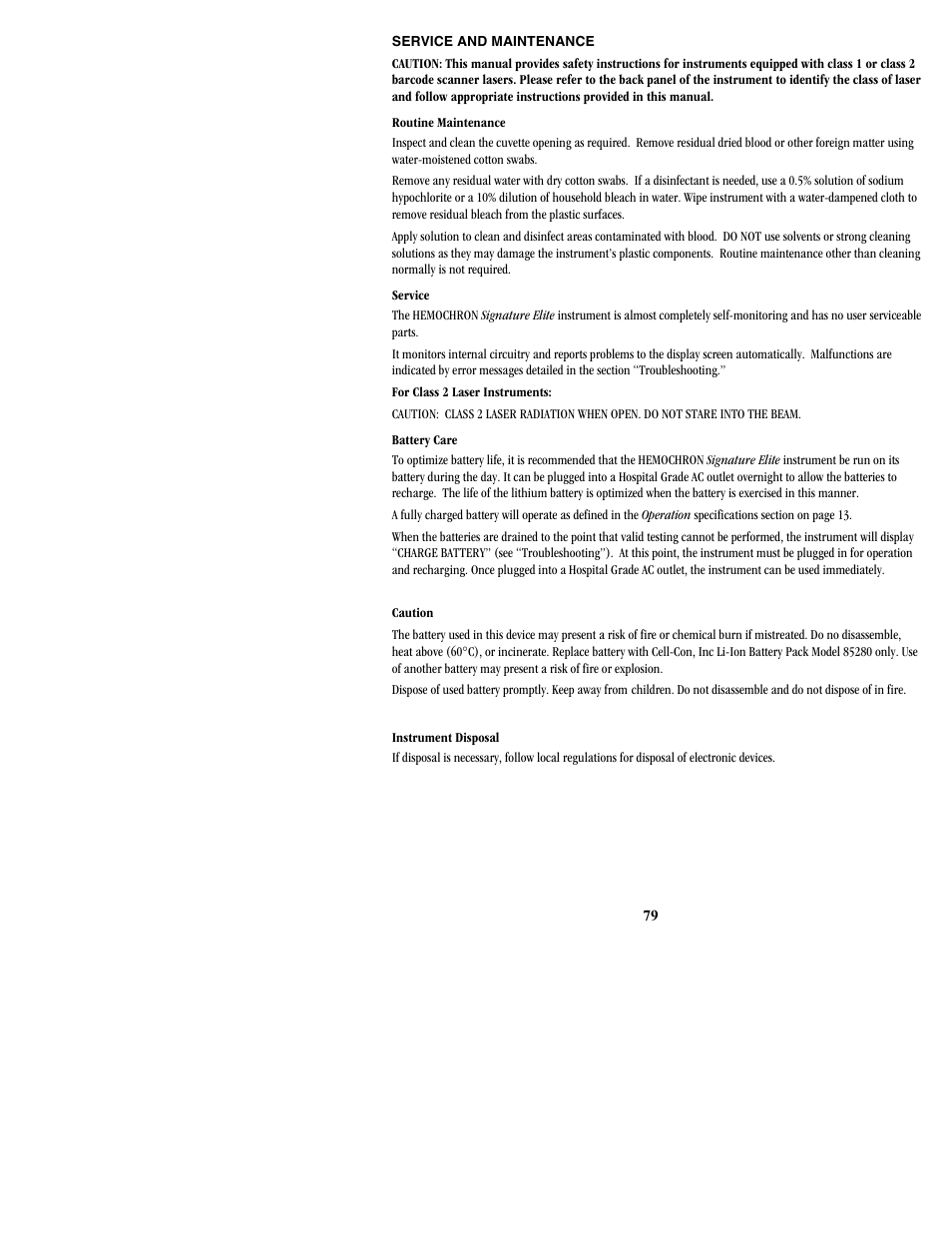 SERVICE AND MAINTENANCE

CAUTION: This manual provides safety instructions for instruments equipped with class 1 or class 2 barcode scanner lasers. Please refer to the back panel of the instrument to identify the class of laser and follow appropriate instructions provided in this manual.

Routine Maintenance

Inspect and clean the cuvette opening as required. Remove residual dried blood or other foreign matter using water-moistened cotton swabs.

Remove any residual water with dry cotton swabs. If a disinfectant is needed, use a 0.5% solution of sodium hypochlorite or a 10% dilution of household bleach in water. Wipe instrument with a water-dampened cloth to remove residual bleach from the plastic surfaces.

Apply solution to clean and disinfect areas contaminated with blood. DO NOT use solvents or strong cleaning solutions as they may damage the instrument's plastic components. Routine maintenance other than cleaning normally is not required.

Service

The HEMOCHRON Signature Elite instrument is almost completely self-monitoring and has no user serviceable parts.

It monitors internal circuitry and reports problems to the display screen automatically. Malfunctions are indicated by error messages detailed in the section "Troubleshooting."

For Class 2 Laser Instruments:

CAUTION: CLASS 2 LASER RADIATION WHEN OPEN. DO NOT STARE INTO THE BEAM.

Battery Care

To optimize battery life, it is recommended that the HEMOCHRON Signature Elite instrument be run on its battery during the day. It can be plugged into a Hospital Grade AC outlet overnight to allow the batteries to recharge. The life of the lithium battery is optimized when the battery is exercised in this manner.

A fully charged battery will operate as defined in the Operation specifications section on page 13.

When the batteries are drained to the point that valid testing cannot be performed, the instrument will display "CHARGE BATTERY" (see "Troubleshooting"). At this point, the instrument must be plugged in for operation and recharging. Once plugged into a Hospital Grade AC outlet, the instrument can be used immediately.

Caution

The battery used in this device may present a risk of fire or chemical burn if mistreated. Do no disassemble, heat above (60°C), or incinerate. Replace battery with Cell-Con, Inc Li-Ion Battery Pack Model 85280 only. Use of another battery may present a risk of fire or explosion.

Dispose of used battery promptly. Keep away from children. Do not disassemble and do not dispose of in fire.

Instrument Disposal

If disposal is necessary, follow local regulations for disposal of electronic devices.

79